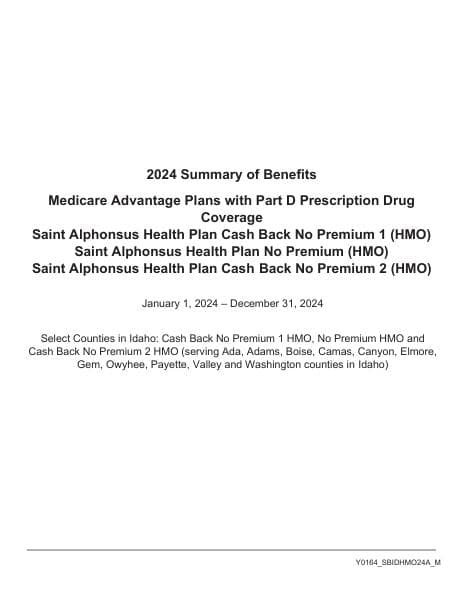 2024 Summary of Benefits

Medicare Advantage Plans with Part D Prescription Drug Coverage
Saint Alphonsus Health Plan Cash Back No Premium 1 (HMO)
Saint Alphonsus Health Plan No Premium (HMO)
Saint Alphonsus Health Plan Cash Back No Premium 2 (HMO)

January 1, 2024 – December 31, 2024

Select Counties in Idaho: Cash Back No Premium 1 HMO, No Premium HMO and Cash Back No Premium 2 HMO (serving Ada, Adams, Boise, Camas, Canyon, Elmore, Gem, Owyhee, Payette, Valley and Washington counties in Idaho)

Y0164_SBIDHMO24A_M